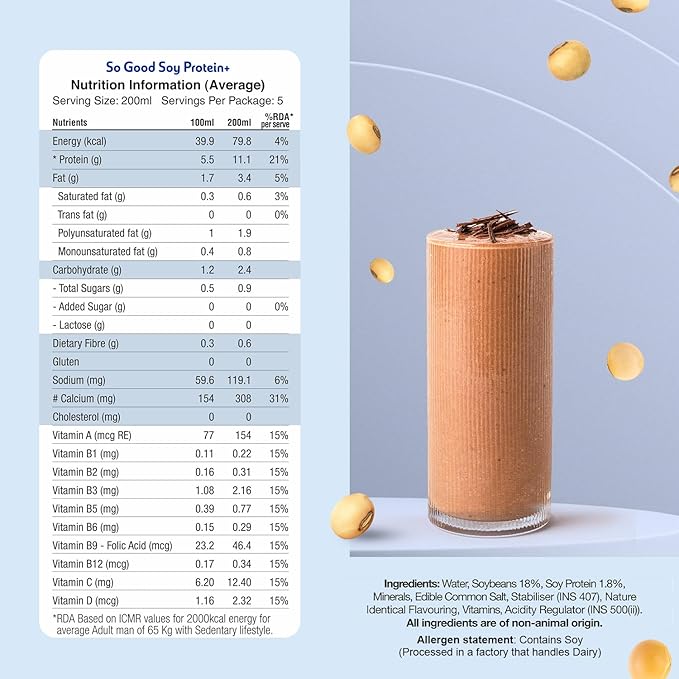 So Good Soy Protein+
Nutrition Information (Average)
Serving Size: 200ml Servings Per Package: 5

| Nutrients | 100ml | 200ml | %RDA* per serve |
|---|---|---|---|
| Energy (kcal) | 39.9 | 79.8 | 4% |
| * Protein (g) | 5.5 | 11.1 | 21% |
| Fat (g) | 1.7 | 3.4 | 5% |
| Saturated fat (g) | 0.3 | 0.6 | 3% |
| Trans fat (g) | 0 | 0 | 0% |
| Polyunsaturated fat (g) | 1 | 1.9 | |
| Monounsaturated fat (g) | 0.4 | 0.8 | |
| Carbohydrate (g) | 1.2 | 2.4 | |
| - Total Sugars (g) | 0.5 | 0.9 | |
| - Added Sugar (g) | 0 | 0 | 0% |
| - Lactose (g) | 0 | 0 | |
| Dietary Fibre (g) | 0.3 | 0.6 | |
| Gluten | 0 | 0 | |
| Sodium (mg) | 59.6 | 119.1 | 6% |
| # Calcium (mg) | 154 | 308 | 31% |
| Cholesterol (mg) | 0 | 0 | |
| Vitamin A (mcg RE) | 77 | 154 | 15% |
| Vitamin B1 (mg) | 0.11 | 0.22 | 15% |
| Vitamin B2 (mg) | 0.16 | 0.31 | 15% |
| Vitamin B3 (mg) | 1.08 | 2.16 | 15% |
| Vitamin B5 (mg) | 0.39 | 0.77 | 15% |
| Vitamin B6 (mg) | 0.15 | 0.29 | 15% |
| Vitamin B9 - Folic Acid (mcg) | 23.2 | 46.4 | 15% |
| Vitamin B12 (mcg) | 0.17 | 0.34 | 15% |
| Vitamin C (mg) | 6.20 | 12.40 | 15% |
| Vitamin D (mcg) | 1.16 | 2.32 | 15% |

*RDA Based on ICMR values for 2000kcal energy for average Adult man of 65 Kg with Sedentary lifestyle.

Ingredients: Water, Soybeans 18%, Soy Protein 1.8%, Minerals, Edible Common Salt, Stabiliser (INS 407), Nature Identical Flavouring, Vitamins, Acidity Regulator (INS 500(ii)).
All ingredients are of non-animal origin.
Allergen statement: Contains Soy
(Processed in a factory that handles Dairy)